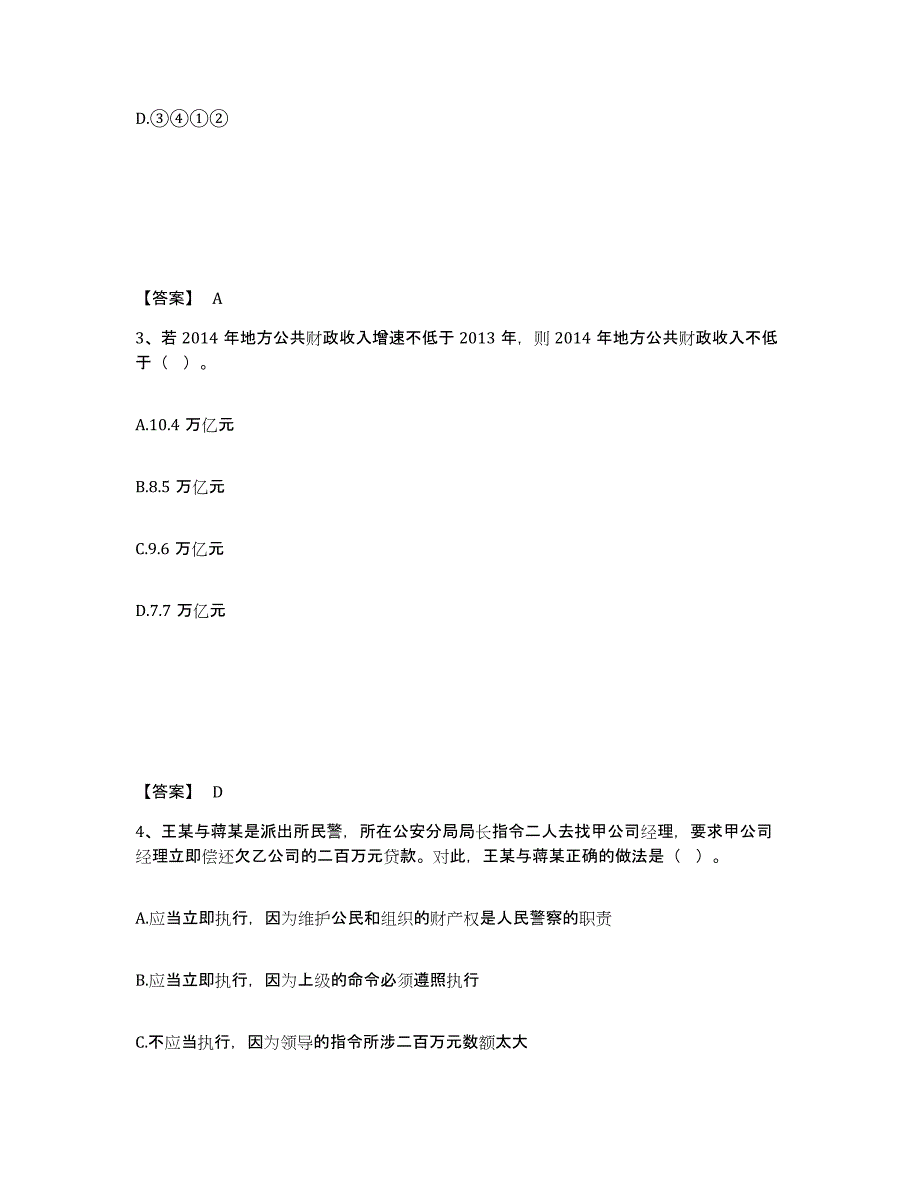 D.③④①②

【答案】 A

3、若 2014 年地方公共财政收入增速不低于 2013 年，则 2014 年地方公共财政收入不低于（ ）。

A.10.4 万亿元

B.8.5 万亿元

C.9.6 万亿元

D.7.7 万亿元

【答案】 D

4、王某与蒋某是派出所民警，所在公安分局局长指令二人去找甲公司经理，要求甲公司经理立即偿还欠乙公司的二百万元贷款。对此，王某与蒋某正确的做法是（ ）。

A.应当立即执行，因为维护公民和组织的财产权是人民警察的职责

B.应当立即执行，因为上级的命令必须遵照执行

C.不应当执行，因为领导的指令所涉二百万元数额太大